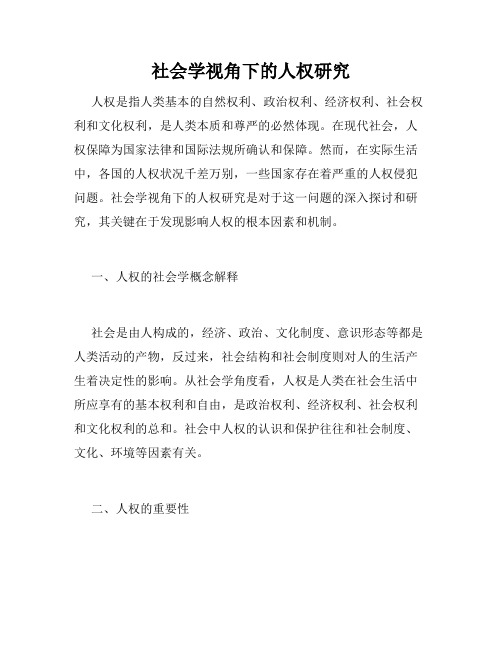 社会学视角下的人权研究

人权是指人类基本的自然权利、政治权利、经济权利、社会权利和文化权利，是人类本质和尊严的必然体现。在现代社会，人权保障为国家法律和国际法规所确认和保障。然而，在实际生活中，各国的人权状况千差万别，一些国家存在着严重的人权侵犯问题。社会学视角下的人权研究是对于这一问题的深入探讨和研究，其关键在于发现影响人权的根本因素和机制。

一、人权的社会学概念解释

社会是由人构成的，经济、政治、文化制度、意识形态等都是人类活动的产物，反过来，社会结构和社会制度则对人的生活产生着决定性的影响。从社会学角度看，人权是人类在社会生活中所应享有的基本权利和自由，是政治权利、经济权利、社会权利和文化权利的总和。社会中人权的认识和保护往往和社会制度、文化、环境等因素有关。

二、人权的重要性